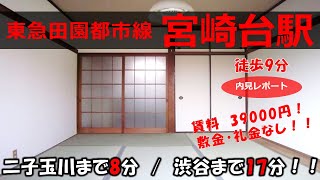 東急田園都市線 宮崎台駅

徒歩9分

内見レポート

賃料 39000円！
敷金・礼金なし！！

二子玉川まで8分 / 渋谷まで17分！！